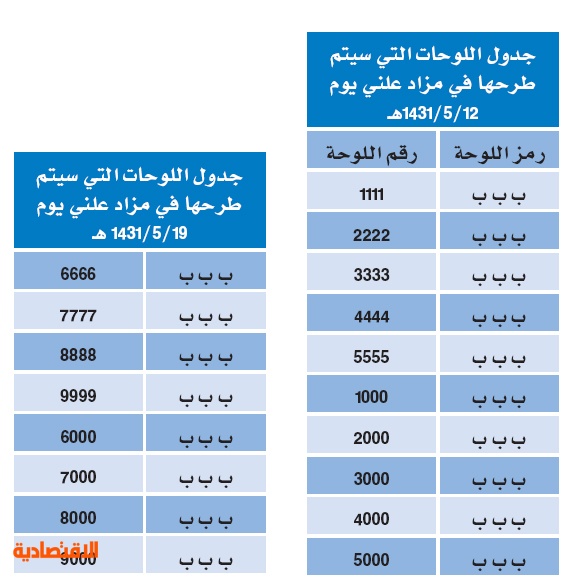 جدول اللوحات التي سيتم طرحها في مزاد علني يوم 1431/5/12هـ

| رمز اللوحة | رقم اللوحة |
|---|---|
| ب ب ب | 1111 |
| ب ب ب | 2222 |
| ب ب ب | 3333 |
| ب ب ب | 4444 |
| ب ب ب | 5555 |
| ب ب ب | 1000 |
| ب ب ب | 2000 |
| ب ب ب | 3000 |
| ب ب ب | 4000 |
| ب ب ب | 5000 |

جدول اللوحات التي سيتم طرحها في مزاد علني يوم 1431/5/19 هـ

| | |
|---|---|
| ب ب ب | 6666 |
| ب ب ب | 7777 |
| ب ب ب | 8888 |
| ب ب ب | 9999 |
| ب ب ب | 6000 |
| ب ب ب | 7000 |
| ب ب ب | 8000 |
| ب ب ب | 9000 |

الاقتصادية